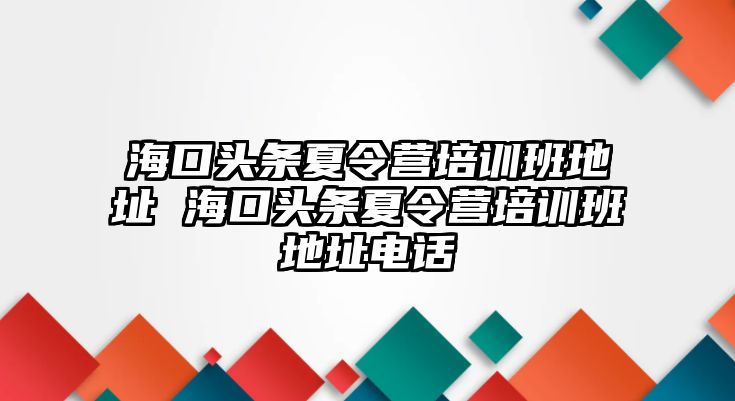 海口头条夏令营培训班地址 海口头条夏令营培训班地址电话